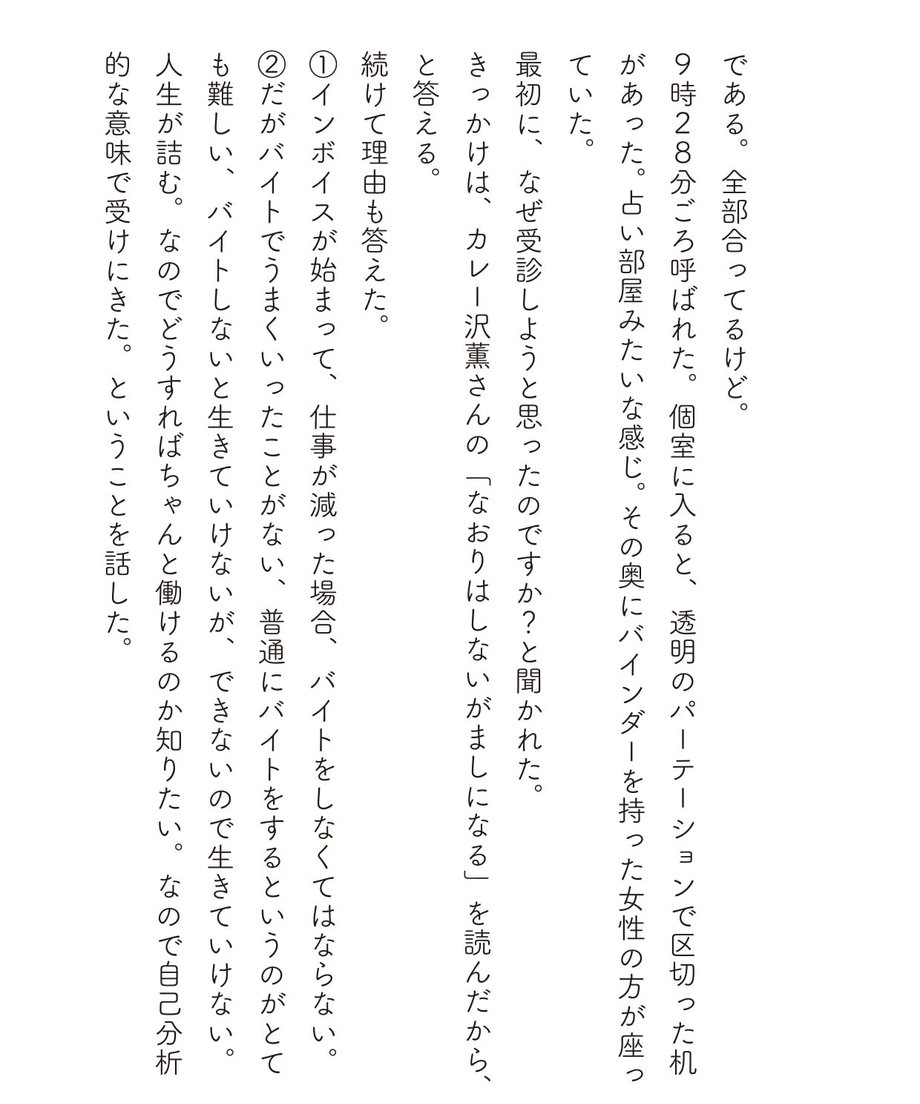 である。全部合ってるけど。

9時28分ごろ呼ばれた。個室に入ると、透明のパーテーションで区切った机があった。占い部屋みたいな感じ。その奥にバインダーを持った女性の方が座っていた。

最初に、なぜ受診しようと思ったのですか？と聞かれた。

きっかけは、カレー沢薫さんの「なおりはしないがましになる」を読んだから、と答える。

続けて理由も答えた。

①インボイスが始まって、仕事が減った場合、バイトをしなくてはならない。

②だがバイトでうまくいったことがない、普通にバイトをするというのがとても難しい、バイトしないと生きていけないが、できないので生きていけない。人生が詰む。なのでどうすればちゃんと働けるのか知りたい。なので自己分析的な意味で受けにきた。ということを話した。